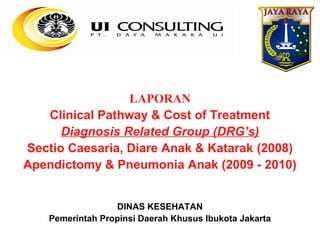 UI CONSULTING
PT. DAYA MAKARA UI

JAYA RAYA

LAPORAN
Clinical Pathway & Cost of Treatment
Diagnosis Related Group (DRG's)
Sectio Caesaria, Diare Anak & Katarak (2008)
Apendictomy & Pneumonia Anak (2009 - 2010)

DINAS KESEHATAN
Pemerintah Propinsi Daerah Khusus Ibukota Jakarta